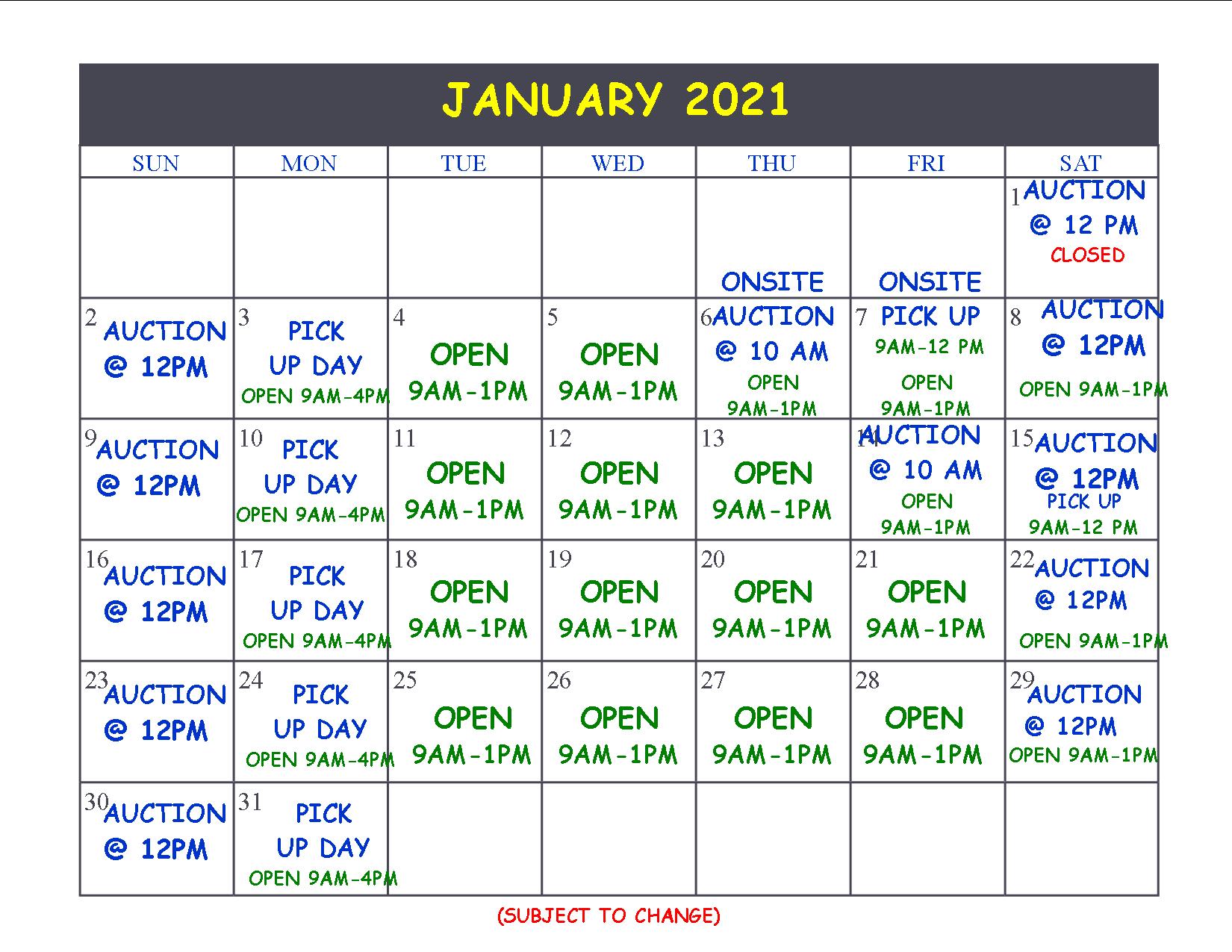 JANUARY 2021

| SUN | MON | TUE | WED | THU | FRI | SAT |
|---|---|---|---|---|---|---|
| | | | | ONSITE | ONSITE | 1 AUCTION @ 12 PM CLOSED |
| 2 AUCTION @ 12PM | 3 PICK UP DAY OPEN 9AM-4PM | 4 OPEN 9AM-1PM | 5 OPEN 9AM-1PM | 6 AUCTION @ 10 AM OPEN 9AM-1PM | 7 PICK UP 9AM-12 PM OPEN 9AM-1PM | 8 AUCTION @ 12PM OPEN 9AM-1PM |
| 9 AUCTION @ 12PM | 10 PICK UP DAY OPEN 9AM-4PM | 11 OPEN 9AM-1PM | 12 OPEN 9AM-1PM | 13 OPEN 9AM-1PM | 14 AUCTION @ 10 AM OPEN 9AM-1PM | 15 AUCTION @ 12PM PICK UP 9AM-12 PM |
| 16 AUCTION @ 12PM | 17 PICK UP DAY OPEN 9AM-4PM | 18 OPEN 9AM-1PM | 19 OPEN 9AM-1PM | 20 OPEN 9AM-1PM | 21 OPEN 9AM-1PM | 22 AUCTION @ 12PM OPEN 9AM-1PM |
| 23 AUCTION @ 12PM | 24 PICK UP DAY OPEN 9AM-4PM | 25 OPEN 9AM-1PM | 26 OPEN 9AM-1PM | 27 OPEN 9AM-1PM | 28 OPEN 9AM-1PM | 29 AUCTION @ 12PM OPEN 9AM-1PM |
| 30 AUCTION @ 12PM | 31 PICK UP DAY OPEN 9AM-4PM | | | | | |

(SUBJECT TO CHANGE)